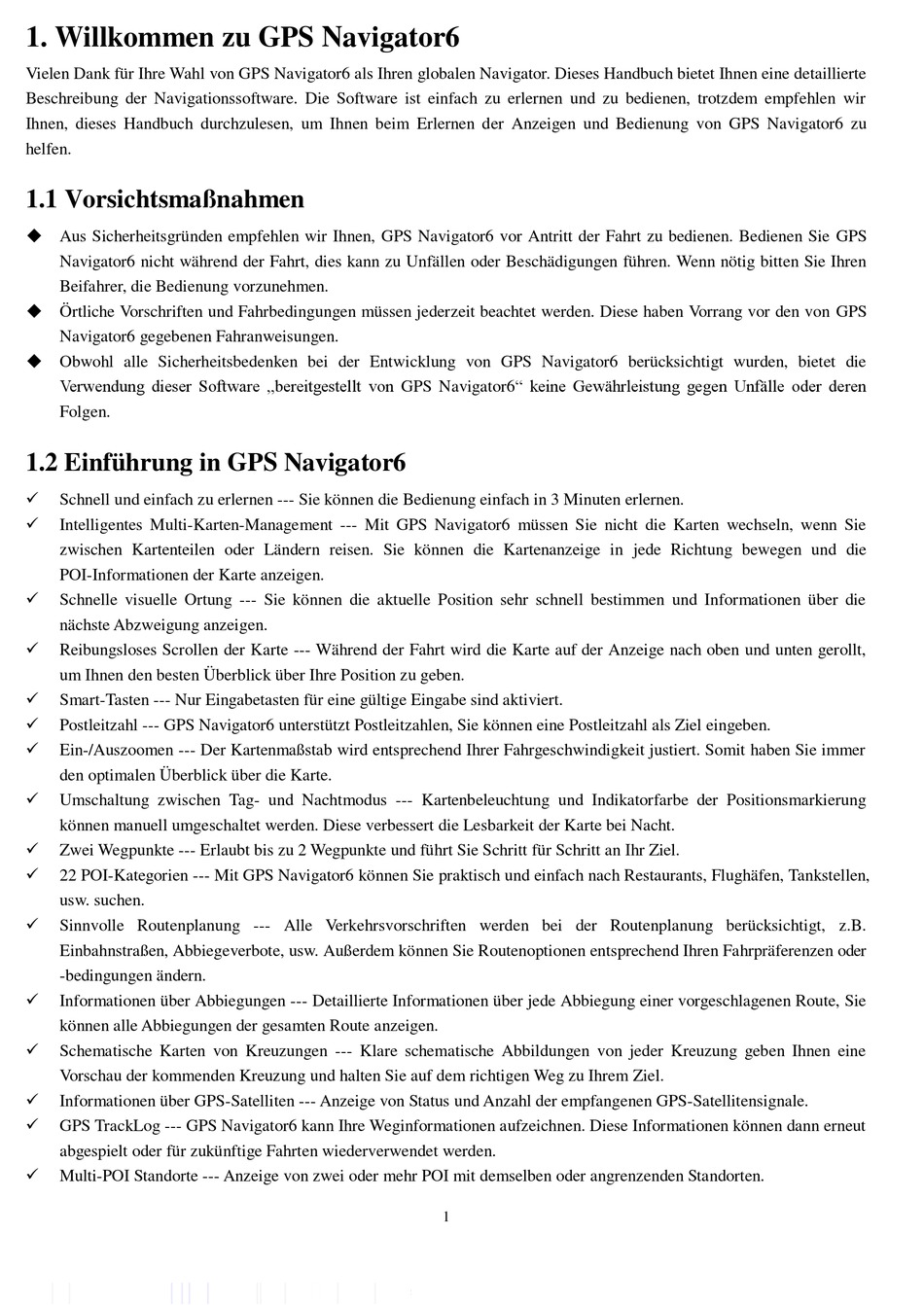 1. Willkommen zu GPS Navigator6

Vielen Dank für Ihre Wahl von GPS Navigator6 als Ihren globalen Navigator. Dieses Handbuch bietet Ihnen eine detaillierte Beschreibung der Navigationssoftware. Die Software ist einfach zu erlernen und zu bedienen, trotzdem empfehlen wir Ihnen, dieses Handbuch durchzulesen, um Ihnen beim Erlernen der Anzeigen und Bedienung von GPS Navigator6 zu helfen.

1.1 Vorsichtsmaßnahmen

◆ Aus Sicherheitsgründen empfehlen wir Ihnen, GPS Navigator6 vor Antritt der Fahrt zu bedienen. Bedienen Sie GPS Navigator6 nicht während der Fahrt, dies kann zu Unfällen oder Beschädigungen führen. Wenn nötig bitten Sie Ihren Beifahrer, die Bedienung vorzunehmen.
◆ Örtliche Vorschriften und Fahrbedingungen müssen jederzeit beachtet werden. Diese haben Vorrang vor den von GPS Navigator6 gegebenen Fahranweisungen.
◆ Obwohl alle Sicherheitsbedenken bei der Entwicklung von GPS Navigator6 berücksichtigt wurden, bietet die Verwendung dieser Software „bereitgestellt von GPS Navigator6“ keine Gewährleistung gegen Unfälle oder deren Folgen.

1.2 Einführung in GPS Navigator6

✓ Schnell und einfach zu erlernen --- Sie können die Bedienung einfach in 3 Minuten erlernen.
✓ Intelligentes Multi-Karten-Management --- Mit GPS Navigator6 müssen Sie nicht die Karten wechseln, wenn Sie zwischen Kartenteilen oder Ländern reisen. Sie können die Kartenanzeige in jede Richtung bewegen und die POI-Informationen der Karte anzeigen.
✓ Schnelle visuelle Ortung --- Sie können die aktuelle Position sehr schnell bestimmen und Informationen über die nächste Abzweigung anzeigen.
✓ Reibungsloses Scrollen der Karte --- Während der Fahrt wird die Karte auf der Anzeige nach oben und unten gerollt, um Ihnen den besten Überblick über Ihre Position zu geben.
✓ Smart-Tasten --- Nur Eingabetasten für eine gültige Eingabe sind aktiviert.
✓ Postleitzahl --- GPS Navigator6 unterstützt Postleitzahlen, Sie können eine Postleitzahl als Ziel eingeben.
✓ Ein-/Auszoomen --- Der Kartenmaßstab wird entsprechend Ihrer Fahrgeschwindigkeit justiert. Somit haben Sie immer den optimalen Überblick über die Karte.
✓ Umschaltung zwischen Tag- und Nachtmodus --- Kartenbeleuchtung und Indikatorfarbe der Positionsmarkierung können manuell umgeschaltet werden. Diese verbessert die Lesbarkeit der Karte bei Nacht.
✓ Zwei Wegpunkte --- Erlaubt bis zu 2 Wegpunkte und führt Sie Schritt für Schritt an Ihr Ziel.
✓ 22 POI-Kategorien --- Mit GPS Navigator6 können Sie praktisch und einfach nach Restaurants, Flughäfen, Tankstellen, usw. suchen.
✓ Sinnvolle Routenplanung --- Alle Verkehrsvorschriften werden bei der Routenplanung berücksichtigt, z.B. Einbahnstraßen, Abbiegeverbote, usw. Außerdem können Sie Routenoptionen entsprechend Ihren Fahrpräferenzen oder -bedingungen ändern.
✓ Informationen über Abbiegungen --- Detaillierte Informationen über jede Abbiegung einer vorgeschlagenen Route, Sie können alle Abbiegungen der gesamten Route anzeigen.
✓ Schematische Karten von Kreuzungen --- Klare schematische Abbildungen von jeder Kreuzung geben Ihnen eine Vorschau der kommenden Kreuzung und halten Sie auf dem richtigen Weg zu Ihrem Ziel.
✓ Informationen über GPS-Satelliten --- Anzeige von Status und Anzahl der empfangenen GPS-Satellitensignale.
✓ GPS TrackLog --- GPS Navigator6 kann Ihre Weginformationen aufzeichnen. Diese Informationen können dann erneut abgespielt oder für zukünftige Fahrten wiederverwendet werden.
✓ Multi-POI Standorte --- Anzeige von zwei oder mehr POI mit demselben oder angrenzenden Standorten.

1